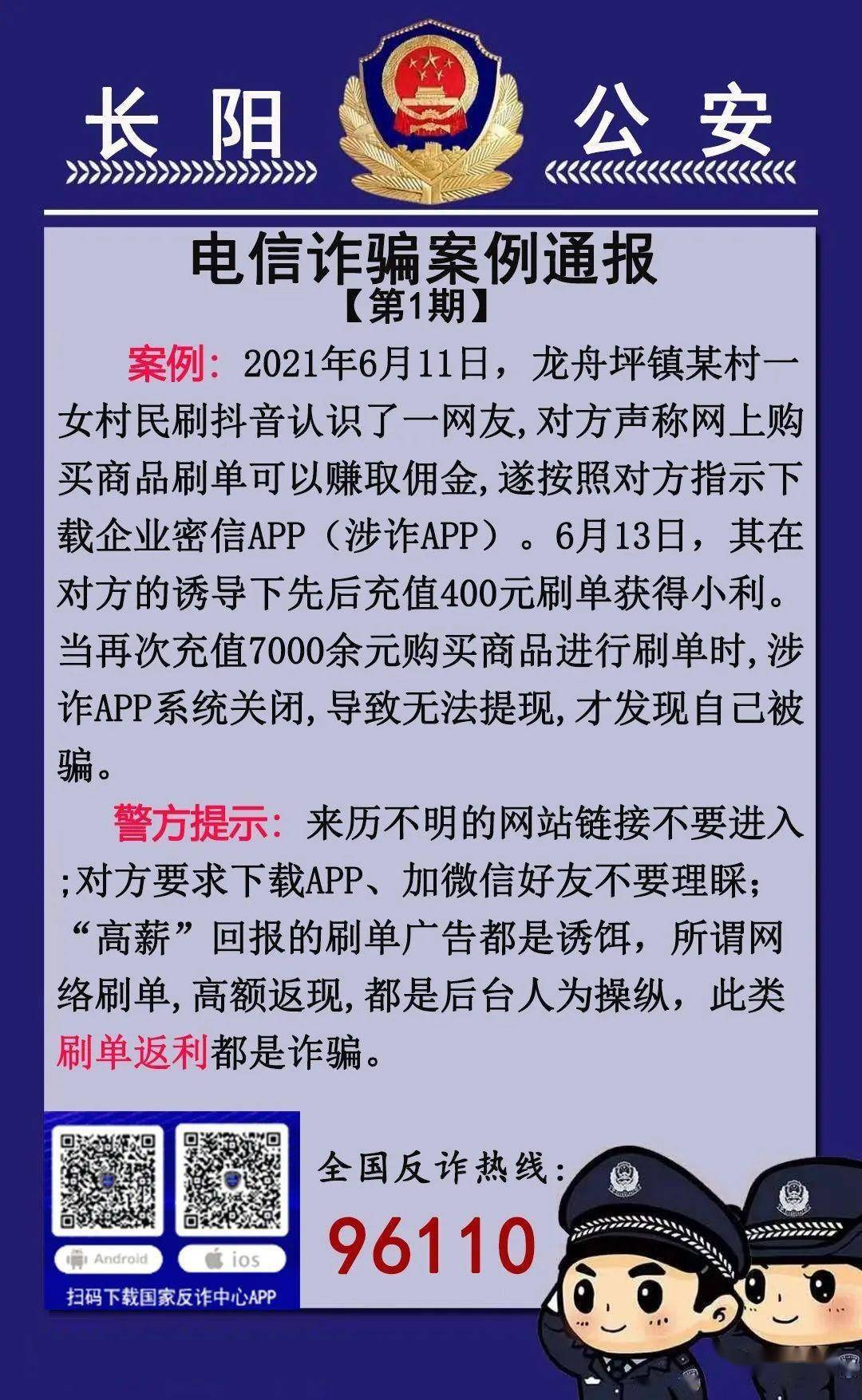 长阳 公安

电信诈骗案例通报
【第1期】

案例：2021年6月11日，龙舟坪镇某村一女村民刷抖音认识了一网友,对方声称网上购买商品刷单可以赚取佣金,遂按照对方指示下载企业密信APP（涉诈APP）。6月13日，其在对方的诱导下先后充值400元刷单获得小利。当再次充值7000余元购买商品进行刷单时,涉诈APP系统关闭,导致无法提现,才发现自己被骗。

警方提示：来历不明的网站链接不要进入;对方要求下载APP、加微信好友不要理睬;“高薪”回报的刷单广告都是诱饵，所谓网络刷单,高额返现,都是后台人为操纵，此类刷单返利都是诈骗。

Android
ios
扫码下载国家反诈中心APP

全国反诈热线：
96110